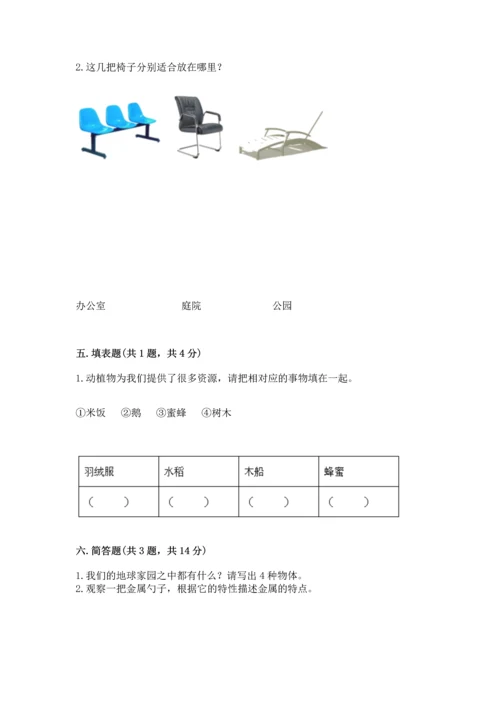 2. 这几把椅子分别适合放在哪里？

办公室　　　　庭院　　　　公园

五. 填表题(共 1 题，共 4 分)

1. 动植物为我们提供了很多资源，请把相对应的事物填在一起。

①米饭　②鹅　③蜜蜂　④树木

| 羽绒服 | 水稻 | 木船 | 蜂蜜 |
|---|---|---|---|
| (　　) | (　　) | (　　) | (　　) |

六. 简答题(共 3 题，共 14 分)

1. 我们的地球家园之中都有什么？请写出 4 种物体。
2. 观察一把金属勺子，根据它的特性描述金属的特点。